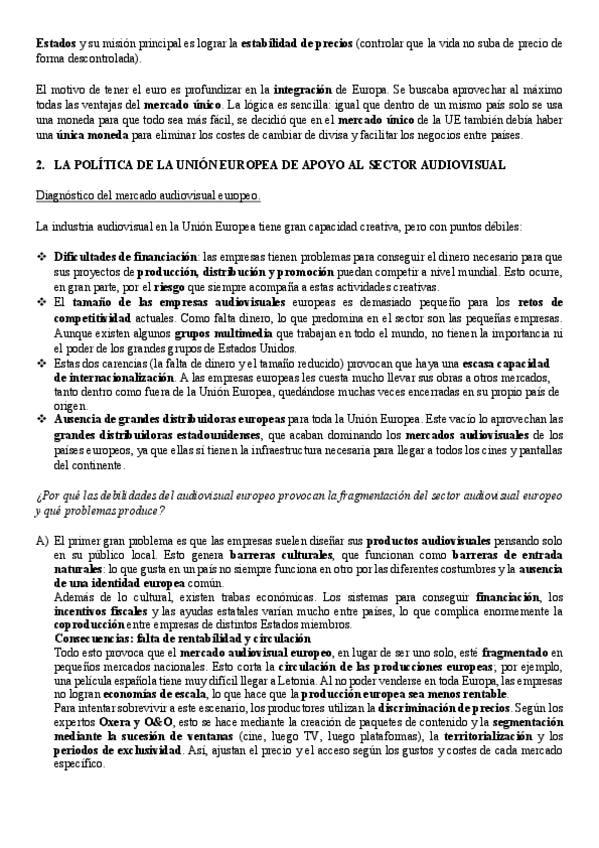 Estados y su misión principal es lograr la estabilidad de precios (controlar que la vida no suba de precio de forma descontrolada).

El motivo de tener el euro es profundizar en la integración de Europa. Se buscaba aprovechar al máximo todas las ventajas del mercado único. La lógica es sencilla: igual que dentro de un mismo país solo se usa una moneda para que todo sea más fácil, se decidió que en el mercado único de la UE también debía haber una única moneda para eliminar los costes de cambiar de divisa y facilitar los negocios entre países.

2. LA POLÍTICA DE LA UNIÓN EUROPEA DE APOYO AL SECTOR AUDIOVISUAL

Diagnóstico del mercado audiovisual europeo.

La industria audiovisual en la Unión Europea tiene gran capacidad creativa, pero con puntos débiles:

❖ Dificultades de financiación: las empresas tienen problemas para conseguir el dinero necesario para que sus proyectos de producción, distribución y promoción puedan competir a nivel mundial. Esto ocurre, en gran parte, por el riesgo que siempre acompaña a estas actividades creativas.
❖ El tamaño de las empresas audiovisuales europeas es demasiado pequeño para los retos de competitividad actuales. Como falta dinero, lo que predomina en el sector son las pequeñas empresas. Aunque existen algunos grupos multimedia que trabajan en todo el mundo, no tienen la importancia ni el poder de los grandes grupos de Estados Unidos.
❖ Estas dos carencias (la falta de dinero y el tamaño reducido) provocan que haya una escasa capacidad de internacionalización. A las empresas europeas les cuesta mucho llevar sus obras a otros mercados, tanto dentro como fuera de la Unión Europea, quedándose muchas veces encerradas en su propio país de origen.
❖ Ausencia de grandes distribuidoras europeas para toda la Unión Europea. Este vacío lo aprovechan las grandes distribuidoras estadounidenses, que acaban dominando los mercados audiovisuales de los países europeos, ya que ellas sí tienen la infraestructura necesaria para llegar a todos los cines y pantallas del continente.

¿Por qué las debilidades del audiovisual europeo provocan la fragmentación del sector audiovisual europeo y qué problemas produce?

A) El primer gran problema es que las empresas suelen diseñar sus productos audiovisuales pensando solo en su público local. Esto genera barreras culturales, que funcionan como barreras de entrada naturales: lo que gusta en un país no siempre funciona en otro por las diferentes costumbres y la ausencia de una identidad europea común.
Además de lo cultural, existen trabas económicas. Los sistemas para conseguir financiación, los incentivos fiscales y las ayudas estatales varían mucho entre países, lo que complica enormemente la coproducción entre empresas de distintos Estados miembros.
Consecuencias: falta de rentabilidad y circulación
Todo esto provoca que el mercado audiovisual europeo, en lugar de ser uno solo, esté fragmentado en pequeños mercados nacionales. Esto corta la circulación de las producciones europeas; por ejemplo, una película española tiene muy difícil llegar a Letonia. Al no poder venderse en toda Europa, las empresas no logran economías de escala, lo que hace que la producción europea sea menos rentable.
Para intentar sobrevivir a este escenario, los productores utilizan la discriminación de precios. Según los expertos Oxera y O&O, esto se hace mediante la creación de paquetes de contenido y la segmentación mediante la sucesión de ventanas (cine, luego TV, luego plataformas), la territorialización y los periodos de exclusividad. Así, ajustan el precio y el acceso según los gustos y costes de cada mercado específico.